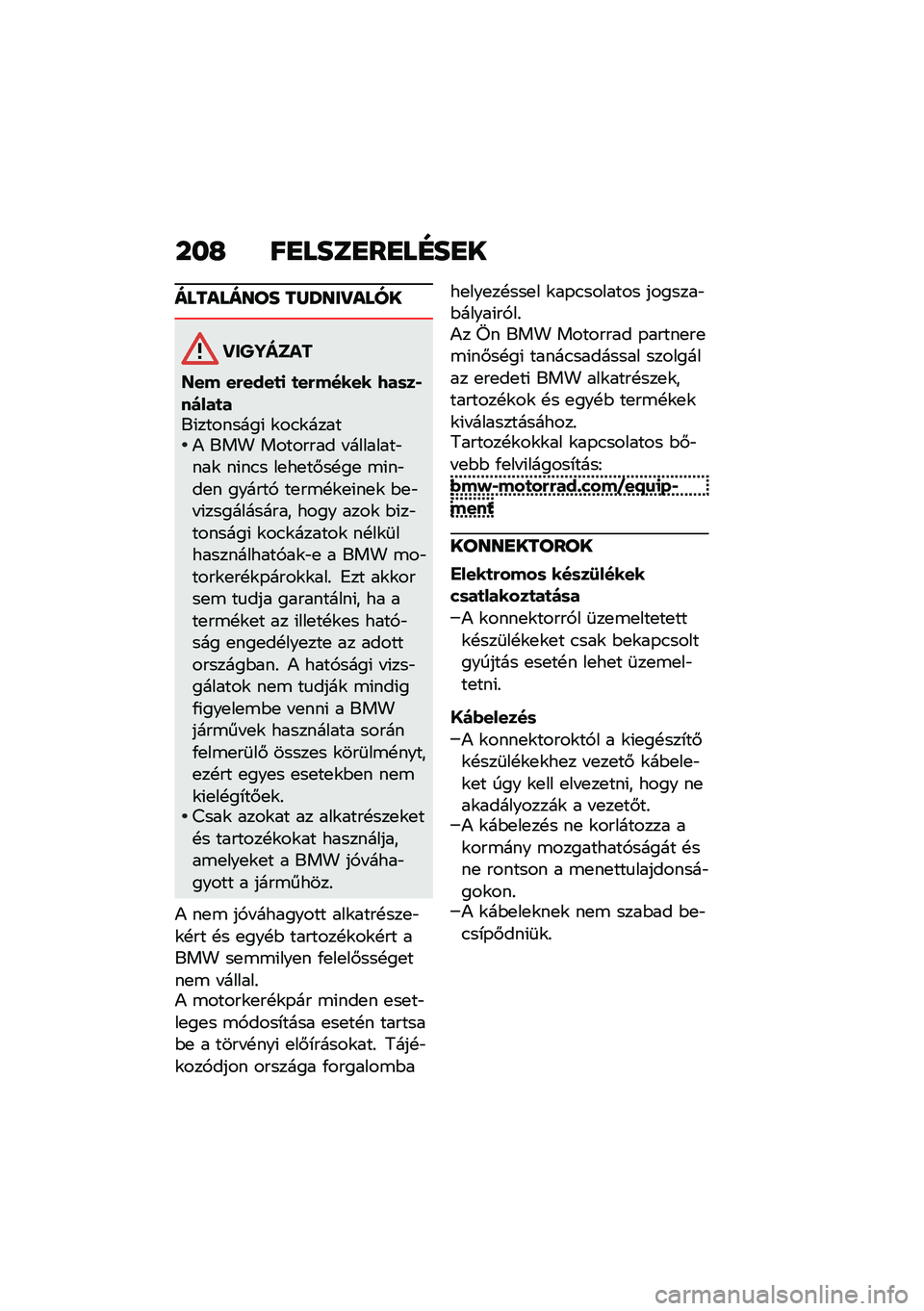 208 FELSZERELÉSEK

ÁLTALÁNOS TUDNIVALÓK

VIGYÁZAT

Nem eredeti termékek használata
Biztonsági kockázat
• A BMW Motorrad vállalatnak nincs lehetősége minden gyártó termékeinek bevizsgálására, hogy azok biztonsági kockázatok nélkül használhatóak-e a BMW motorkerékpárokkal. Ezt akkor sem tudja garantálni, ha a terméket az illetékes hatóság engedélyezte az adott országban. A hatósági vizsgálatok nem tudják mindig figyelembe venni a BMW járművek használata során felmerülő összes körülményt, ezért egyes esetekben nem kielégítőek.
• Csak azokat az alkatrészeket és tartozékokat használja, amelyeket a BMW jóváhagyott a járműhöz.

A nem jóváhagyott alkatrészekért és egyéb tartozékokért a BMW semmilyen felelősséget nem vállal.
A motorkerékpár minden esetleges módosítása esetén tartsa be a törvényi előírásokat. Tájékozódjon országa forgalomba helyezéssel kapcsolatos jogszabályairól.
Az Ön BMW Motorrad partnere minőségi tanácsadással szolgál az eredeti BMW alkatrészek, tartozékok és egyéb termékek kiválasztásához.
Tartozékokkal kapcsolatos bővebb felvilágosítás:
bmw-motorrad.com/equipment

KONNEKTOROK

Elektromos készülékek csatlakoztatása
–A konnektorról üzemeltetett készülékeket csak bekapcsolt gyújtás esetén lehet üzemeltetni.

Kábelezés
–A konnektoroktól a kiegészítő készülékekhez vezető kábeleket úgy kell elvezetni, hogy ne akadályozzák a vezetőt.
–A kábelezés ne korlátozza a kormány mozgathatóságát és ne rontson a menettulajdonságokon.
–A kábeleknek nem szabad becsípődniük.

carmanualsonline.info